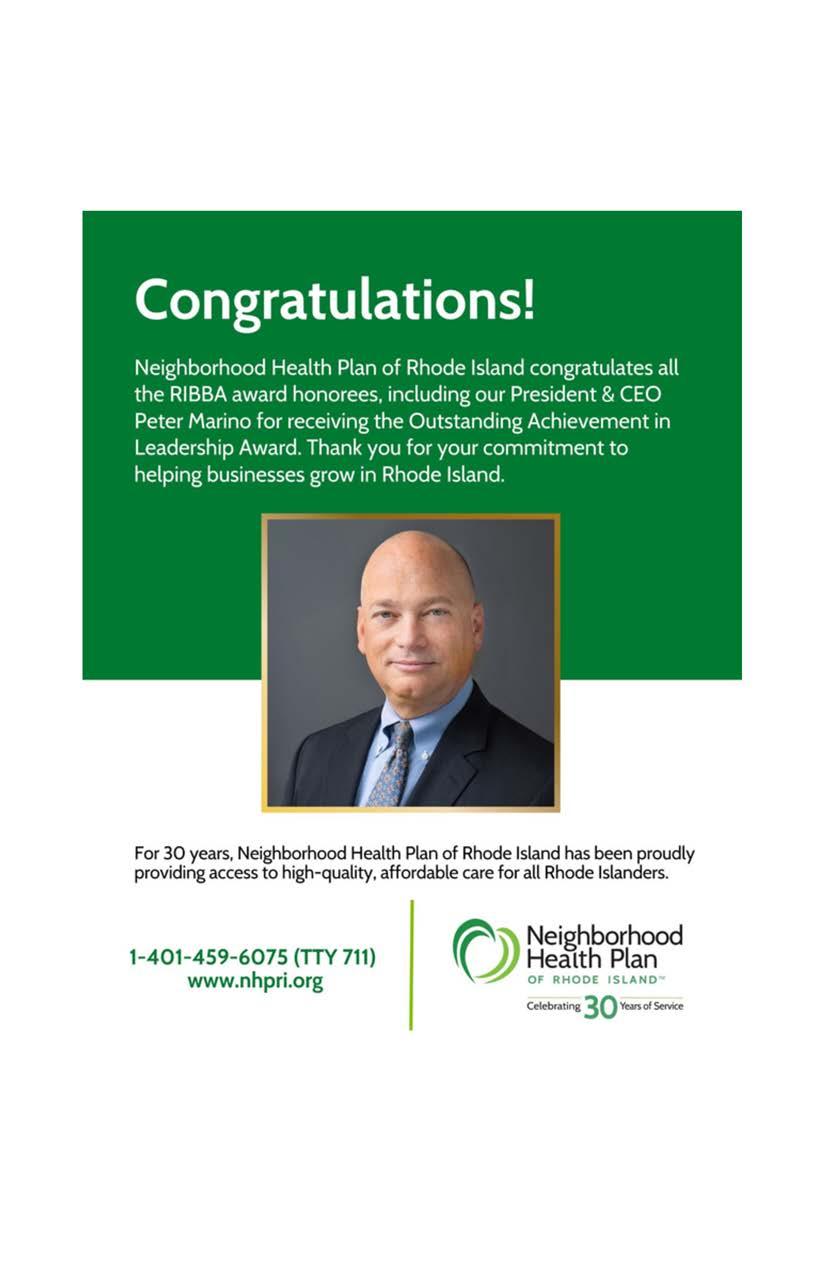 Congratulations!

Neighborhood Health Plan of Rhode Island congratulates all the RIBBA award honorees, including our President & CEO Peter Marino for receiving the Outstanding Achievement in Leadership Award. Thank you for your commitment to helping businesses grow in Rhode Island.

For 30 years, Neighborhood Health Plan of Rhode Island has been proudly providing access to high-quality, affordable care for all Rhode Islanders.

1-401-459-6075 (TTY 711)
www.nhpri.org

Neighborhood Health Plan
OF RHODE ISLAND™
Celebrating 30 Years of Service